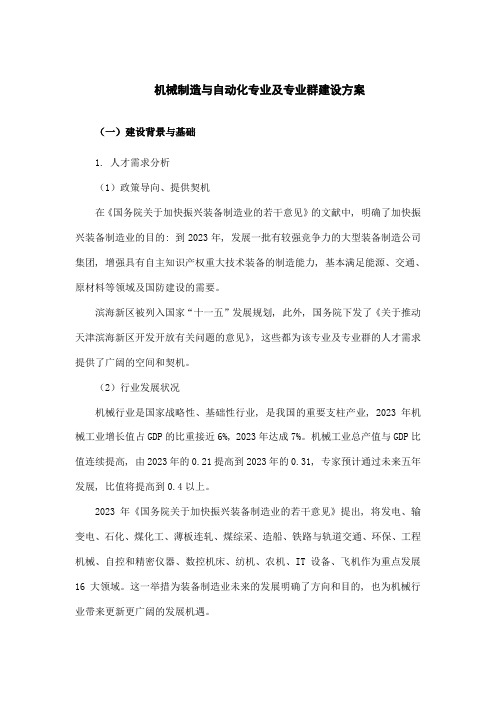 机械制造与自动化专业及专业群建设方案

（一）建设背景与基础

1. 人才需求分析

（1）政策导向、提供契机

在《国务院关于加快振兴装备制造业的若干意见》的文献中，明确了加快振兴装备制造业的目的：到 2023 年，发展一批有较强竞争力的大型装备制造公司集团，增强具有自主知识产权重大技术装备的制造能力，基本满足能源、交通、原材料等领域及国防建设的需要。

滨海新区被列入国家“十一五”发展规划，此外，国务院下发了《关于推动天津滨海新区开发开放有关问题的意见》，这些都为该专业及专业群的人才需求提供了广阔的空间和契机。

（2）行业发展状况

机械行业是国家战略性、基础性行业，是我国的重要支柱产业，2023 年机械工业增长值占 GDP 的比重接近 6%，2023 年达成 7%。机械工业总产值与 GDP 比值连续提高，由 2023 年的 0.21 提高到 2023 年的 0.31，专家预计通过未来五年发展，比值将提高到 0.4 以上。

2023 年《国务院关于加快振兴装备制造业的若干意见》提出，将发电、输变电、石化、煤化工、薄板连轧、煤综采、造船、铁路与轨道交通、环保、工程机械、自控和精密仪器、数控机床、纺机、农机、IT 设备、飞机作为重点发展 16 大领域。这一举措为装备制造业未来的发展明确了方向和目的，也为机械行业带来更新更广阔的发展机遇。